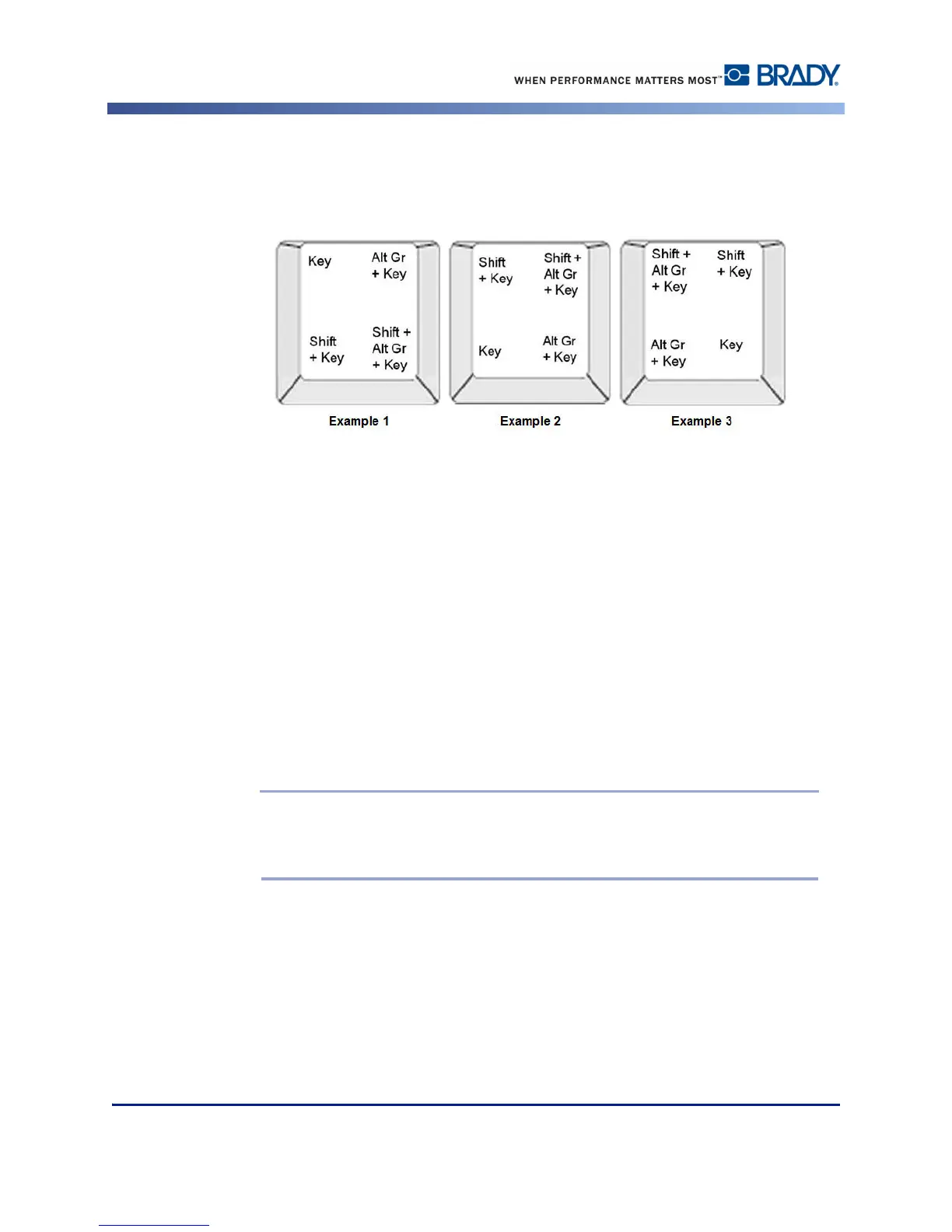 WHEN PERFORMANCE MATTERS MOST™ BRADY®

Key

Alt Gr
+ Key

Shift
+ Key

Shift +
Alt Gr
+ Key

Example 1

Shift
+ Key

Shift +
Alt Gr
+ Key

Key

Alt Gr
+ Key

Example 2

Shift +
Alt Gr
+ Key

Shift
+ Key

Alt Gr
+ Key

Key

Example 3